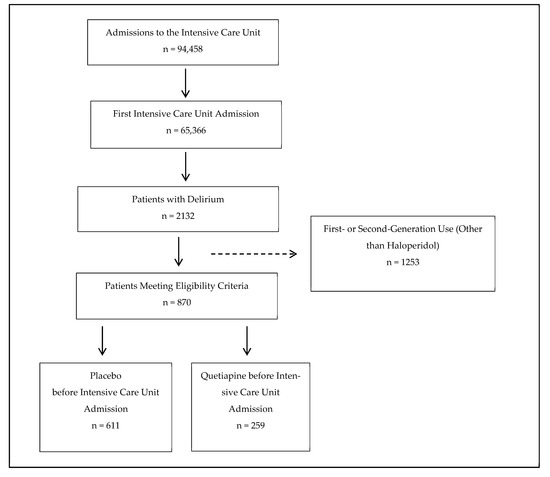 Admissions to the Intensive Care Unit
n = 94,458

First Intensive Care Unit Admission
n = 65,366

Patients with Delirium
n = 2132

First- or Second-Generation Use (Other than Haloperidol)
n = 1253

Patients Meeting Eligibility Criteria
n = 870

Placebo
before Intensive Care Unit Admission
n = 611

Quetiapine before Intensive Care Unit Admission
n = 259